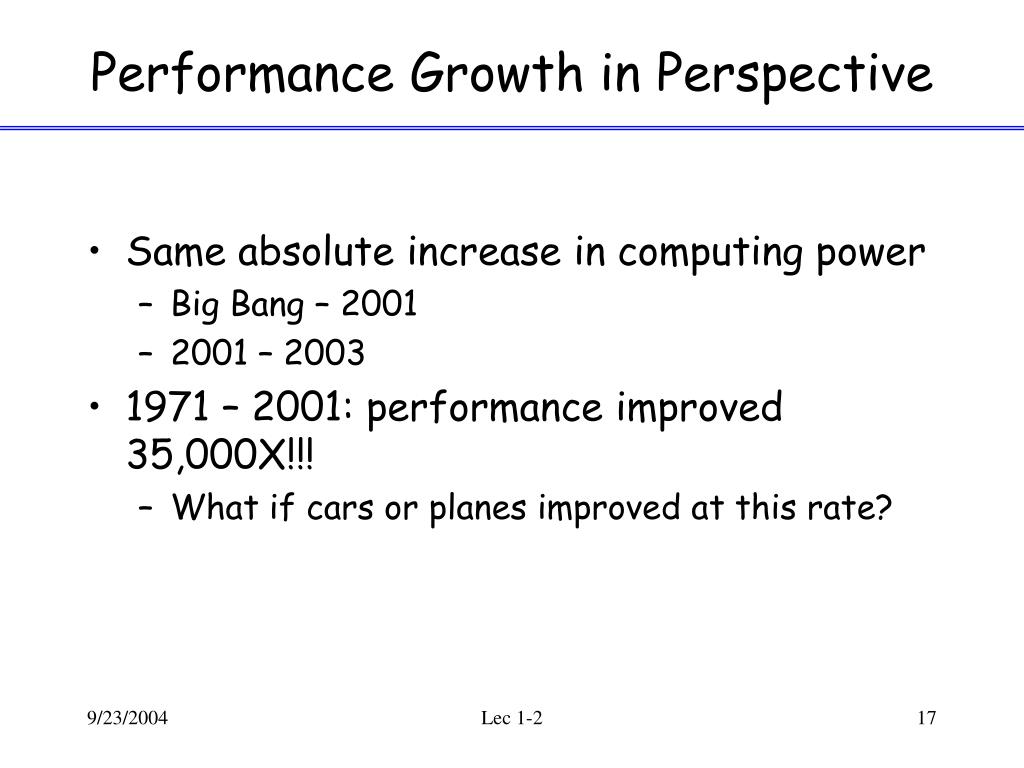 Performance Growth in Perspective

• Same absolute increase in computing power
– Big Bang – 2001
– 2001 – 2003

• 1971 – 2001: performance improved 35,000X!!!
– What if cars or planes improved at this rate?

9/23/2004

Lec 1-2

17